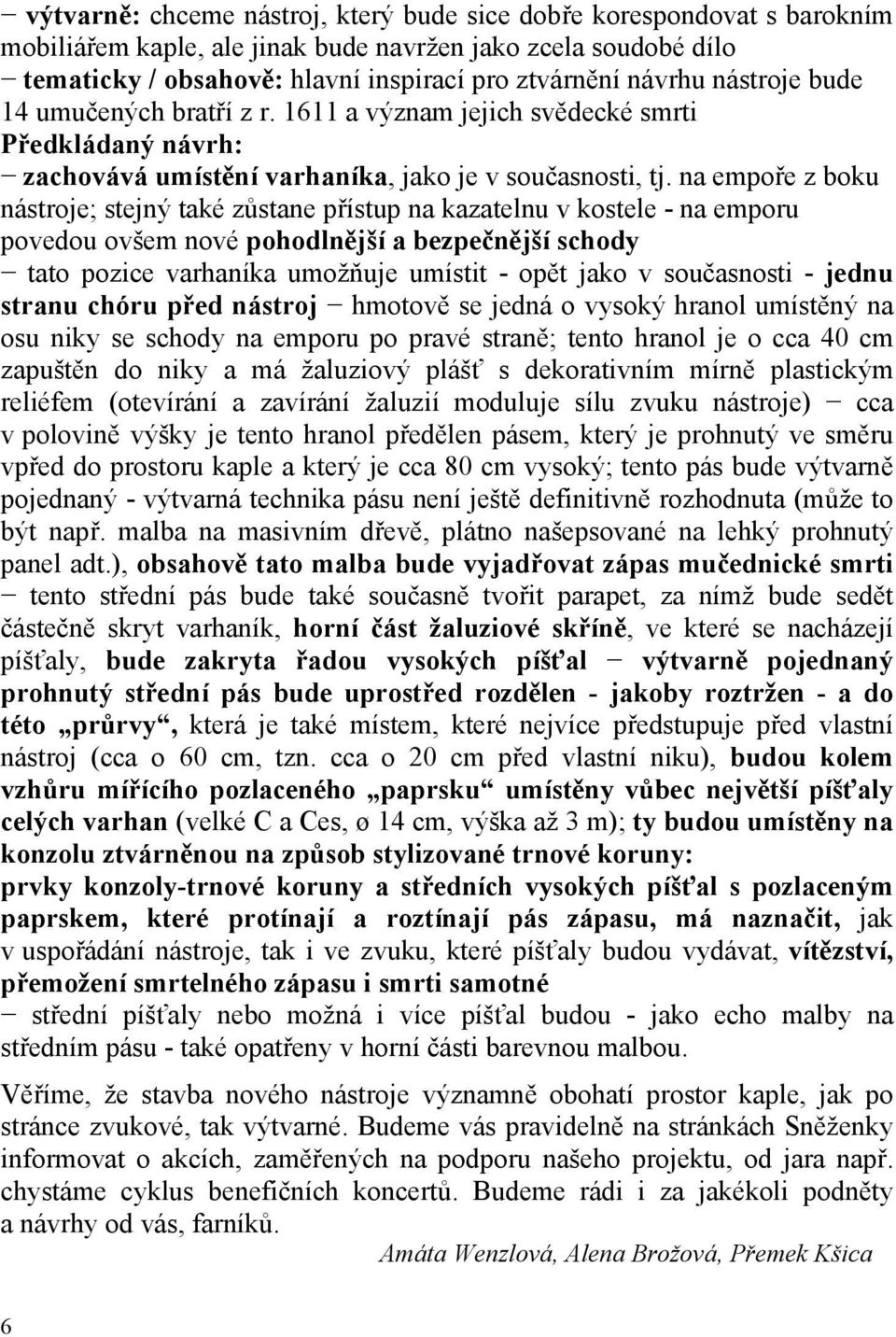 − výtvarně: chceme nástroj, který bude sice dobře korespondovat s barokním mobiliářem kaple, ale jinak bude navržen jako zcela soudobé dílo
− tematicky / obsahově: hlavní inspirací pro ztvárnění návrhu nástroje bude 14 umučených bratří z r. 1611 a význam jejich svědecké smrti
Předkládaný návrh:
− zachovává umístění varhaníka, jako je v současnosti, tj. na empoře z boku nástroje; stejný také zůstane přístup na kazatelnu v kostele - na emporu povedou ovšem nové pohodlnější a bezpečnější schody
− tato pozice varhaníka umožňuje umístit - opět jako v současnosti - jednu stranu chóru před nástroj − hmotově se jedná o vysoký hranol umístěný na osu niky se schody na emporu po pravé straně; tento hranol je o cca 40 cm zapuštěn do niky a má žaluziový plášť s dekorativním mírně plastickým reliéfem (otevírání a zavírání žaluzií moduluje sílu zvuku nástroje) − cca v polovině výšky je tento hranol předělen pásem, který je prohnutý ve směru vpřed do prostoru kaple a který je cca 80 cm vysoký; tento pás bude výtvarně pojednaný - výtvarná technika pásu není ještě definitivně rozhodnuta (může to být např. malba na masivním dřevě, plátno našepsované na lehký prohnutý panel adt.), obsahově tato malba bude vyjadřovat zápas mučednické smrti − tento střední pás bude také současně tvořit parapet, za nímž bude sedět částečně skryt varhaník, horní část žaluziové skříně, ve které se nacházejí píšťaly, bude zakryta řadou vysokých píšťal − výtvarně pojednaný prohnutý střední pás bude uprostřed rozdělen - jakoby roztržen - a do této „průrvy“, která je také místem, které nejvíce předstupuje před vlastní nástroj (cca o 60 cm, tzn. cca o 20 cm před vlastní niku), budou kolem vzhůru mířícího pozlaceného „paprsku“ umístěny vůbec největší píšťaly celých varhan (velké C a Ces, ø 14 cm, výška až 3 m); ty budou umístěny na konzolu ztvárněnou na způsob stylizované trnové koruny:
prvky konzoly-trnové koruny a středních vysokých píšťal s pozlaceným paprskem, které protínají a roztínají pás zápasu, má naznačit, jak v uspořádání nástroje, tak i ve zvuku, které píšťaly budou vydávat, vítězství, přemožení smrtelného zápasu i smrti samotné
− střední píšťaly nebo možná i více píšťal budou - jako echo malby na středním pásu - také opatřeny v horní části barevnou malbou.

Věříme, že stavba nového nástroje významně obohatí prostor kaple, jak po stránce zvukové, tak výtvarné. Budeme vás pravidelně na stránkách Sněženky informovat o akcích, zaměřených na podporu našeho projektu, od jara např. chystáme cyklus benefičních koncertů. Budeme rádi i za jakékoli podněty a návrhy od vás, farníků.

Amáta Wenzlová, Alena Brožová, Přemek Kšica

6